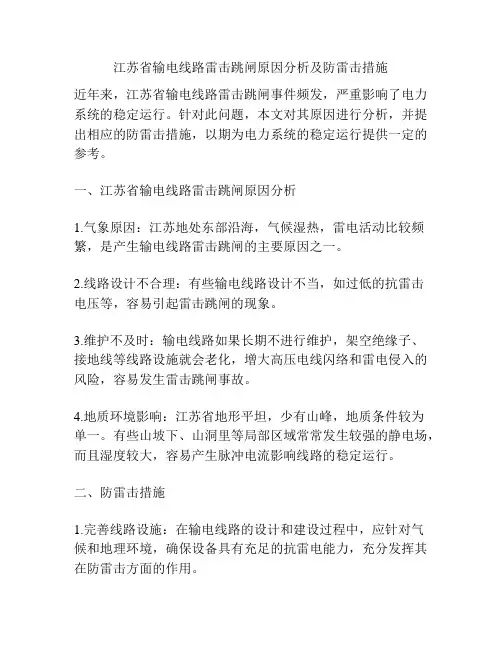 江苏省输电线路雷击跳闸原因分析及防雷击措施

近年来，江苏省输电线路雷击跳闸事件频发，严重影响了电力系统的稳定运行。针对此问题，本文对其原因进行分析，并提出相应的防雷击措施，以期为电力系统的稳定运行提供一定的参考。

一、江苏省输电线路雷击跳闸原因分析

1.气象原因：江苏地处东部沿海，气候湿热，雷电活动比较频繁，是产生输电线路雷击跳闸的主要原因之一。

2.线路设计不合理：有些输电线路设计不当，如过低的抗雷击电压等，容易引起雷击跳闸的现象。

3.维护不及时：输电线路如果长期不进行维护，架空绝缘子、接地线等线路设施就会老化，增大高压电线闪络和雷电侵入的风险，容易发生雷击跳闸事故。

4.地质环境影响：江苏省地形平坦，少有山峰，地质条件较为单一。有些山坡下、山洞里等局部区域常常发生较强的静电场，而且湿度较大，容易产生脉冲电流影响线路的稳定运行。

二、防雷击措施

1.完善线路设施：在输电线路的设计和建设过程中，应针对气候和地理环境，确保设备具有充足的抗雷电能力，充分发挥其在防雷击方面的作用。